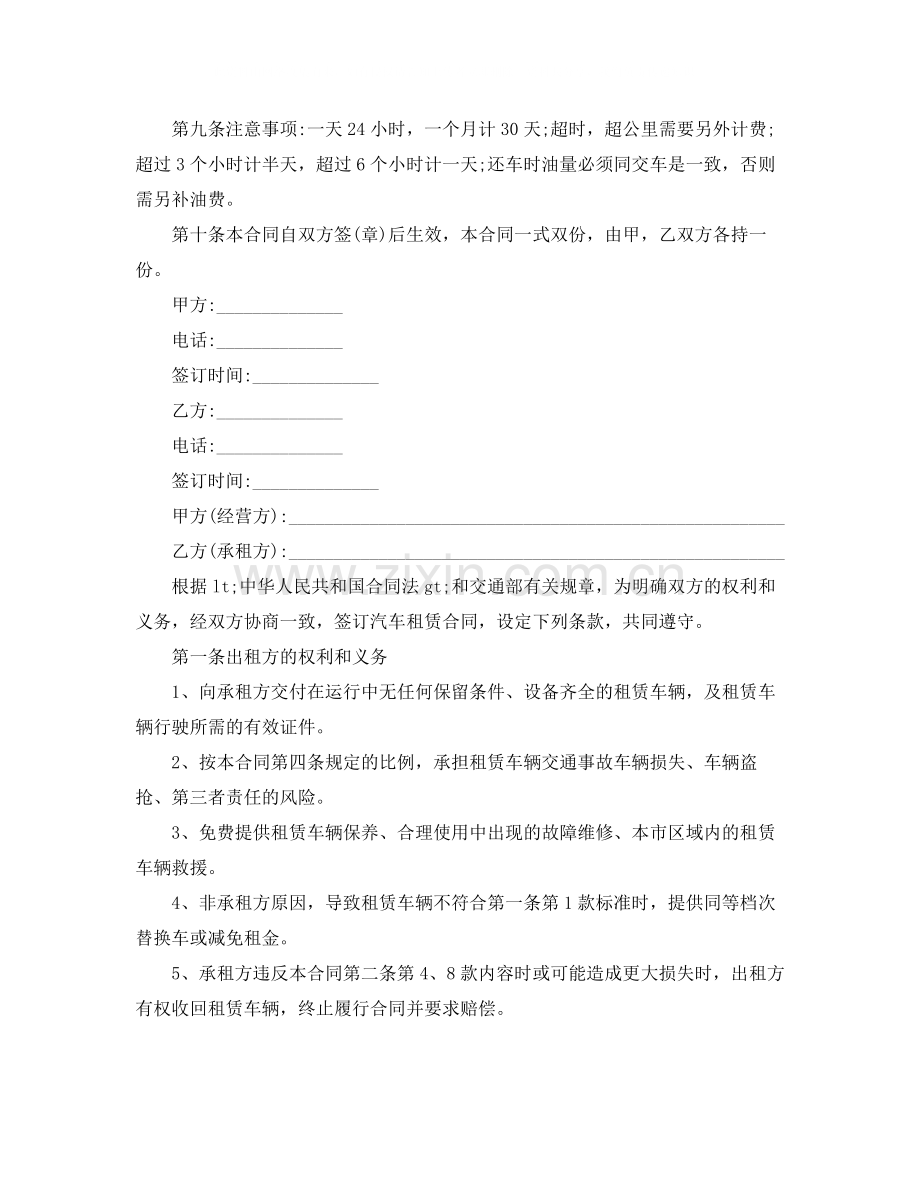 第九条注意事项:一天24小时，一个月计30天;超时，超公里需要另外计费;超过3个小时计半天，超过6个小时计一天;还车时油量必须同交车是一致，否则需另补油费。

第十条本合同自双方签(章)后生效，本合同一式双份，由甲，乙双方各持一份。

甲方:____

电话:____

签订时间:____

乙方:____

电话:____

签订时间:____

甲方(经营方):____

乙方(承租方):____

根据lt;中华人民共和国合同法gt;和交通部有关规章，为明确双方的权利和义务，经双方协商一致，签订汽车租赁合同，设定下列条款，共同遵守。

第一条出租方的权利和义务

1、向承租方交付在运行中无任何保留条件、设备齐全的租赁车辆，及租赁车辆行驶所需的有效证件。

2、按本合同第四条规定的比例，承担租赁车辆交通事故车辆损失、车辆盗抢、第三者责任的风险。

3、免费提供租赁车辆保养、合理使用中出现的故障维修、本市区域内的租赁车辆救援。

4、非承租方原因，导致租赁车辆不符合第一条第1款标准时，提供同等档次替换车或减免租金。

5、承租方违反本合同第二条第4、8款内容时或可能造成更大损失时，出租方有权收回租赁车辆，终止履行合同并要求赔偿。

www.zixin.com.cn